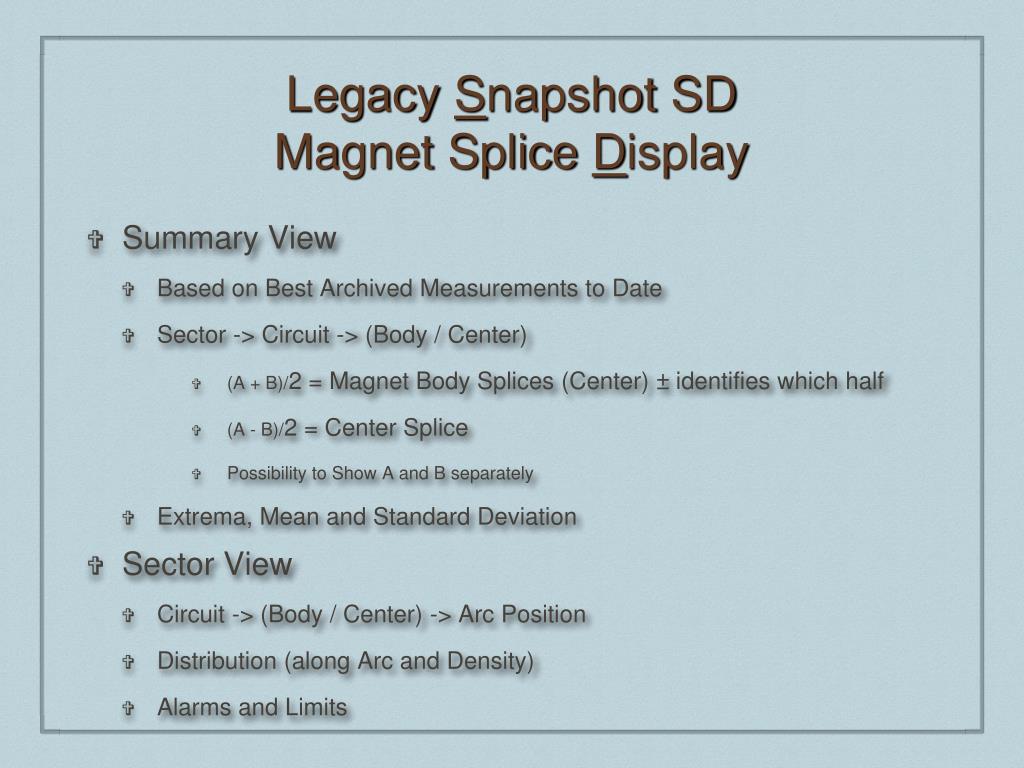 Legacy Snapshot SD
Magnet Splice Display

✞ Summary View

✞ Based on Best Archived Measurements to Date

✞ Sector -> Circuit -> (Body / Center)

✞ (A + B)/2 = Magnet Body Splices (Center) ± identifies which half

✞ (A - B)/2 = Center Splice

✞ Possibility to Show A and B separately

✞ Extrema, Mean and Standard Deviation

✞ Sector View

✞ Circuit -> (Body / Center) -> Arc Position

✞ Distribution (along Arc and Density)

✞ Alarms and Limits